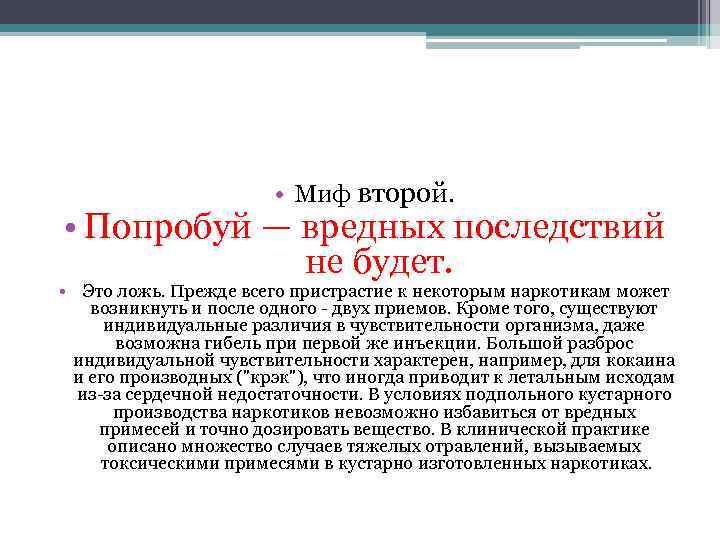 • Миф второй.

• Попробуй — вредных последствий не будет.

• Это ложь. Прежде всего пристрастие к некоторым наркотикам может возникнуть и после одного - двух приемов. Кроме того, существуют индивидуальные различия в чувствительности организма, даже возможна гибель при первой же инъекции. Большой разброс индивидуальной чувствительности характерен, например, для кокаина и его производных ("крэк"), что иногда приводит к летальным исходам из-за сердечной недостаточности. В условиях подпольного кустарного производства наркотиков невозможно избавиться от вредных примесей и точно дозировать вещество. В клинической практике описано множество случаев тяжелых отравлений, вызываемых токсическими примесями в кустарно изготовленных наркотиках.